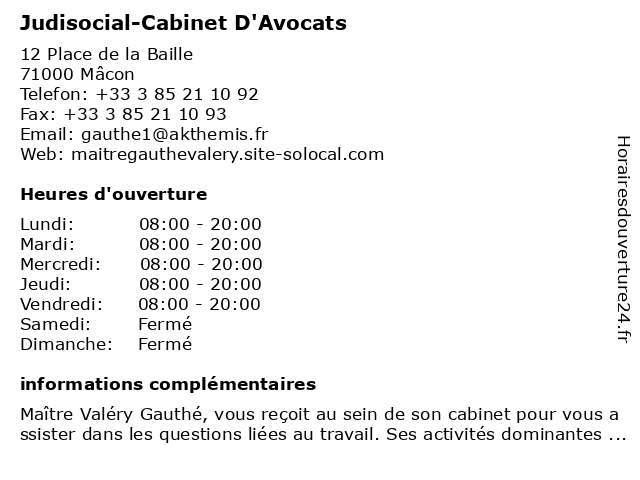 Judisocial-Cabinet D'Avocats

12 Place de la Baille
71000 Mâcon
Telefon: +33 3 85 21 10 92
Fax: +33 3 85 21 10 93
Email: gauthe1@akthemis.fr
Web: maitregauthevalery.site-solocal.com

Heures d'ouverture

| | |
|---|---|
| Lundi: | 08:00 - 20:00 |
| Mardi: | 08:00 - 20:00 |
| Mercredi: | 08:00 - 20:00 |
| Jeudi: | 08:00 - 20:00 |
| Vendredi: | 08:00 - 20:00 |
| Samedi: | Fermé |
| Dimanche: | Fermé |

informations complémentaires

Maître Valéry Gauthé, vous reçoit au sein de son cabinet pour vous a ssister dans les questions liées au travail. Ses activités dominantes ...

Horairesdouverture24.fr